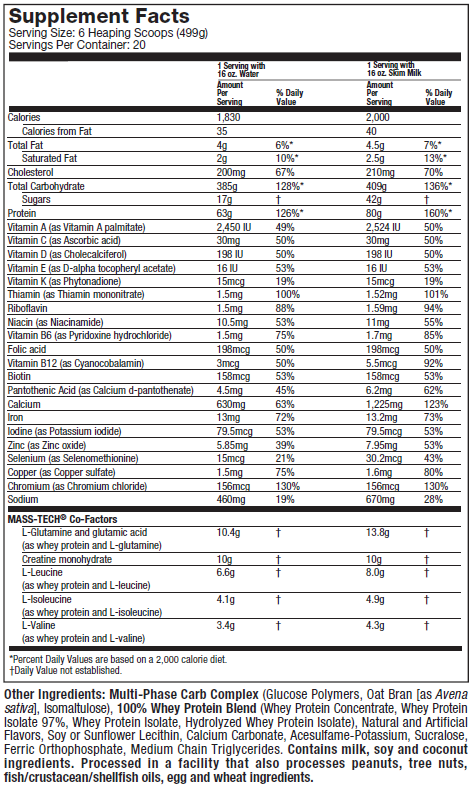 Supplement Facts
Serving Size: 6 Heaping Scoops (499g)
Servings Per Container: 20

| | 1 Serving with 16 oz. Water Amount Per Serving | % Daily Value | 1 Serving with 16 oz. Skim Milk Amount Per Serving | % Daily Value |
|---|---|---|---|---|
| Calories | 1,830 | | 2,000 | |
| Calories from Fat | 35 | | 40 | |
| Total Fat | 4g | 6%* | 4.5g | 7%* |
| Saturated Fat | 2g | 10%* | 2.5g | 13%* |
| Cholesterol | 200mg | 67% | 210mg | 70% |
| Total Carbohydrate | 385g | 128%* | 409g | 136%* |
| Sugars | 17g | † | 42g | † |
| Protein | 63g | 126%* | 80g | 160%* |
| Vitamin A (as Vitamin A palmitate) | 2,450 IU | 49% | 2,524 IU | 50% |
| Vitamin C (as Ascorbic acid) | 30mg | 50% | 30mg | 50% |
| Vitamin D (as Cholecalciferol) | 198 IU | 50% | 198 IU | 50% |
| Vitamin E (as D-alpha tocopheryl acetate) | 16 IU | 53% | 16 IU | 53% |
| Vitamin K (as Phytonadione) | 15mcg | 19% | 15mcg | 19% |
| Thiamin (as Thiamin mononitrate) | 1.5mg | 100% | 1.52mg | 101% |
| Riboflavin | 1.5mg | 88% | 1.59mg | 94% |
| Niacin (as Niacinamide) | 10.5mg | 53% | 11mg | 55% |
| Vitamin B6 (as Pyridoxine hydrochloride) | 1.5mg | 75% | 1.7mg | 85% |
| Folic acid | 198mcg | 50% | 198mcg | 50% |
| Vitamin B12 (as Cyanocobalamin) | 3mcg | 50% | 5.5mcg | 92% |
| Biotin | 158mcg | 53% | 158mcg | 53% |
| Pantothenic Acid (as Calcium d-pantothenate) | 4.5mg | 45% | 6.2mg | 62% |
| Calcium | 630mg | 63% | 1,225mg | 123% |
| Iron | 13mg | 72% | 13.2mg | 73% |
| Iodine (as Potassium iodide) | 79.5mcg | 53% | 79.5mcg | 53% |
| Zinc (as Zinc oxide) | 5.85mg | 39% | 7.95mg | 53% |
| Selenium (as Selenomethionine) | 15mcg | 21% | 30.2mcg | 43% |
| Copper (as Copper sulfate) | 1.5mg | 75% | 1.6mg | 80% |
| Chromium (as Chromium chloride) | 156mcg | 130% | 156mcg | 130% |
| Sodium | 460mg | 19% | 670mg | 28% |
| MASS-TECH® Co-Factors | | | | |
| L-Glutamine and glutamic acid (as whey protein and L-glutamine) | 10.4g | † | 13.8g | † |
| Creatine monohydrate | 10g | † | 10g | † |
| L-Leucine (as whey protein and L-leucine) | 6.6g | † | 8.0g | † |
| L-Isoleucine (as whey protein and L-isoleucine) | 4.1g | † | 4.9g | † |
| L-Valine (as whey protein and L-valine) | 3.4g | † | 4.3g | † |

*Percent Daily Values are based on a 2,000 calorie diet.
†Daily Value not established.

Other Ingredients: Multi-Phase Carb Complex (Glucose Polymers, Oat Bran [as Avena sativa], Isomaltulose), 100% Whey Protein Blend (Whey Protein Concentrate, Whey Protein Isolate 97%, Whey Protein Isolate, Hydrolyzed Whey Protein Isolate), Natural and Artificial Flavors, Soy or Sunflower Lecithin, Calcium Carbonate, Acesulfame-Potassium, Sucralose, Ferric Orthophosphate, Medium Chain Triglycerides. Contains milk, soy and coconut ingredients. Processed in a facility that also processes peanuts, tree nuts, fish/crustacean/shellfish oils, egg and wheat ingredients.